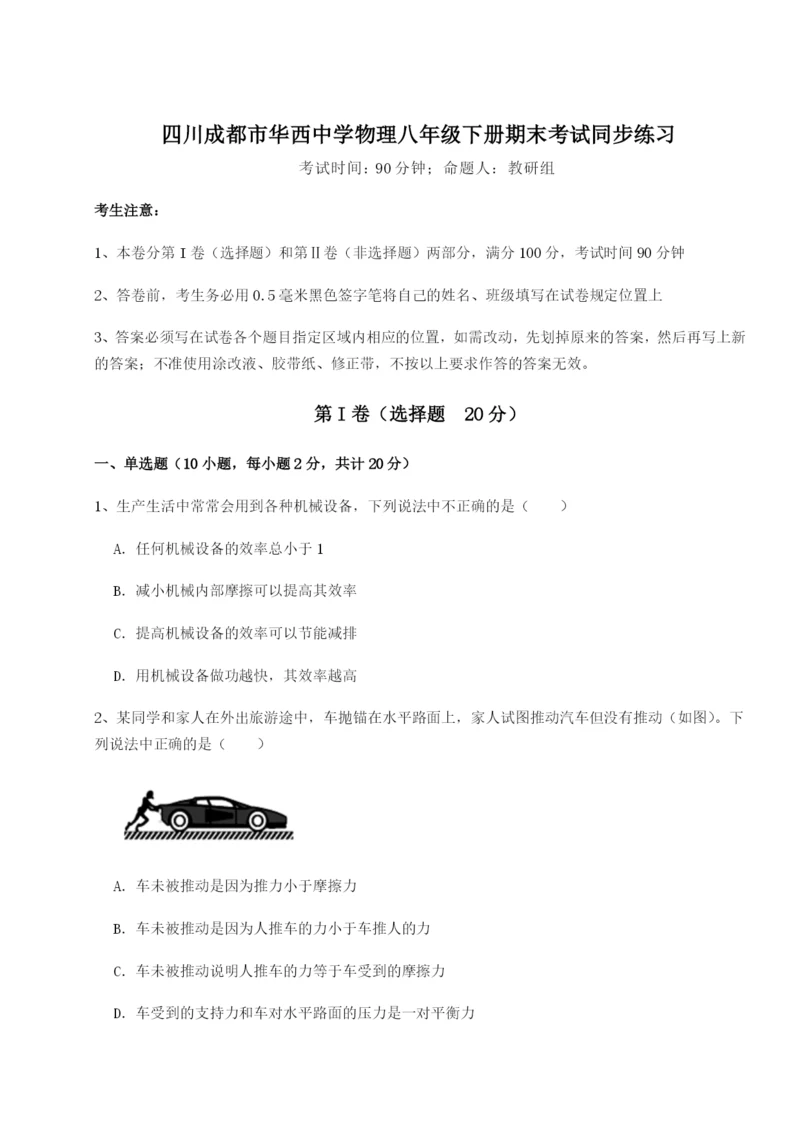 四川成都市华西中学物理八年级下册期末考试同步练习

考试时间：90 分钟；命题人：教研组

考生注意：

1、本卷分第 I 卷（选择题）和第Ⅱ卷（非选择题）两部分，满分 100 分，考试时间 90 分钟

2、答卷前，考生务必用 0.5 毫米黑色签字笔将自己的姓名、班级填写在试卷规定位置上

3、答案必须写在试卷各个题目指定区域内相应的位置，如需改动，先划掉原来的答案，然后再写上新的答案；不准使用涂改液、胶带纸、修正带，不按以上要求作答的答案无效。

第 I 卷（选择题　20 分）

一、单选题（10 小题，每小题 2 分，共计 20 分）

1、生产生活中常常会用到各种机械设备，下列说法中不正确的是（　　）

A. 任何机械设备的效率总小于 1

B. 减小机械内部摩擦可以提高其效率

C. 提高机械设备的效率可以节能减排

D. 用机械设备做功越快，其效率越高

2、某同学和家人在外出旅游途中，车抛锚在水平路面上，家人试图推动汽车但没有推动（如图）。下列说法中正确的是（　　）

A. 车未被推动是因为推力小于摩擦力

B. 车未被推动是因为人推车的力小于车推人的力

C. 车未被推动说明人推车的力等于车受到的摩擦力

D. 车受到的支持力和车对水平路面的压力是一对平衡力